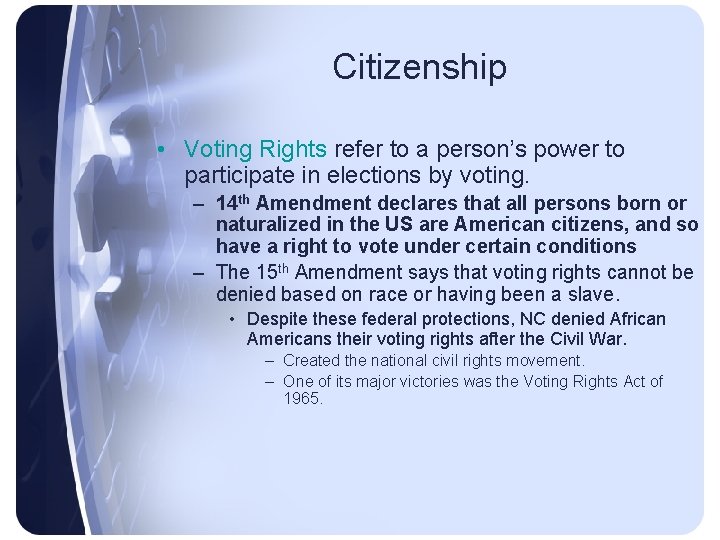 Citizenship

• Voting Rights refer to a person's power to participate in elections by voting.
– 14th Amendment declares that all persons born or naturalized in the US are American citizens, and so have a right to vote under certain conditions
– The 15th Amendment says that voting rights cannot be denied based on race or having been a slave.
• Despite these federal protections, NC denied African Americans their voting rights after the Civil War.
– Created the national civil rights movement.
– One of its major victories was the Voting Rights Act of 1965.